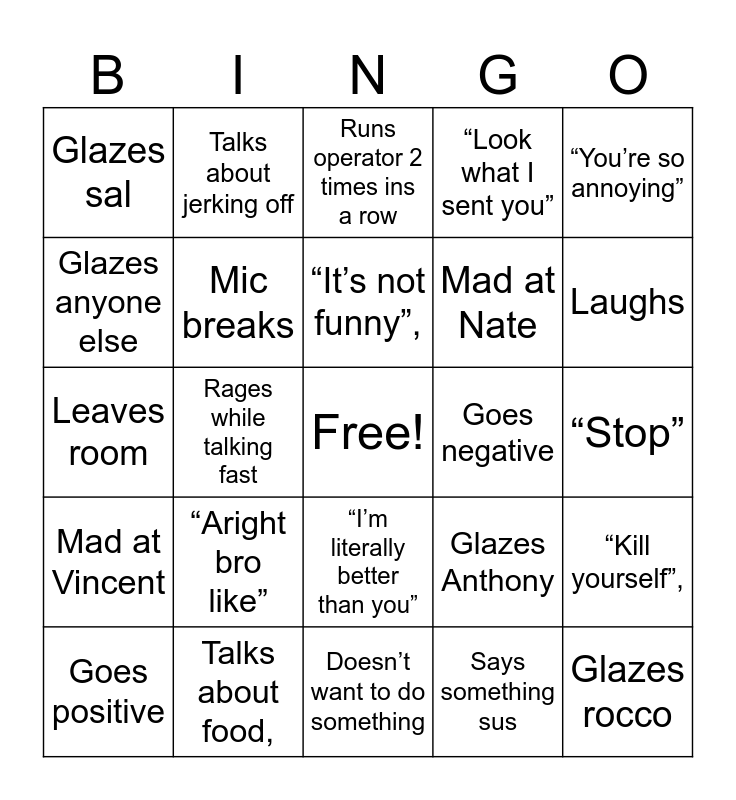 | B | I | N | G | O |
|---|---|---|---|---|
| Glazes sal | Talks about jerking off | Runs operator 2 times ins a row | “Look what I sent you” | “You’re so annoying” |
| Glazes anyone else | Mic breaks | “It’s not funny”, | Mad at Nate | Laughs |
| Leaves room | Rages while talking fast | Free! | Goes negative | “Stop” |
| Mad at Vincent | “Aright bro like” | “I’m literally better than you” | Glazes Anthony | “Kill yourself”, |
| Goes positive | Talks about food, | Doesn’t want to do something | Says something sus | Glazes rocco |